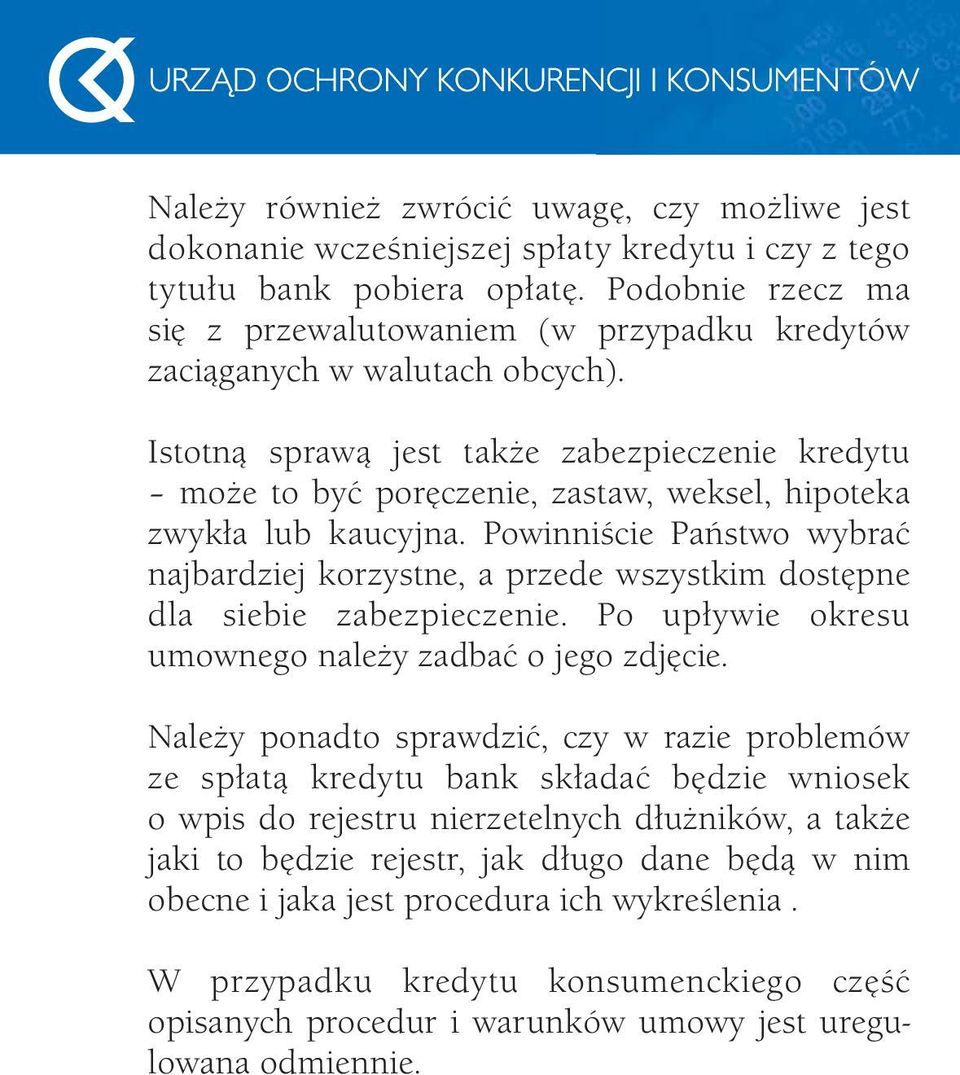 URZĄD OCHRONY KONKURENCJI I KONSUMENTÓW

Należy również zwrócić uwagę, czy możliwe jest dokonanie wcześniejszej spłaty kredytu i czy z tego tytułu bank pobiera opłatę. Podobnie rzecz ma się z przewalutowaniem (w przypadku kredytów zaciąganych w walutach obcych).

Istotną sprawą jest także zabezpieczenie kredytu – może to być poręczenie, zastaw, weksel, hipoteka zwykła lub kaucyjna. Powinniście Państwo wybrać najbardziej korzystne, a przede wszystkim dostępne dla siebie zabezpieczenie. Po upływie okresu umownego należy zadbać o jego zdjęcie.

Należy ponadto sprawdzić, czy w razie problemów ze spłatą kredytu bank składać będzie wniosek o wpis do rejestru nierzetelnych dłużników, a także jaki to będzie rejestr, jak długo dane będą w nim obecne i jaka jest procedura ich wykreślenia .

W przypadku kredytu konsumenckiego część opisanych procedur i warunków umowy jest uregulowana odmiennie.